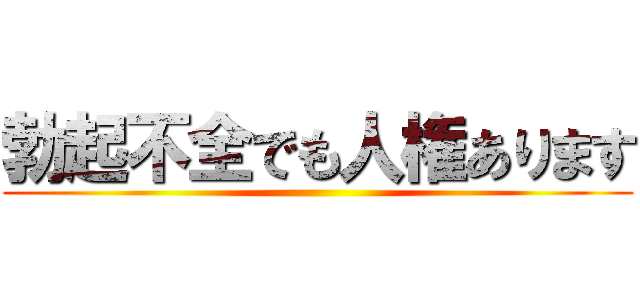 勃起不全でも人権あります